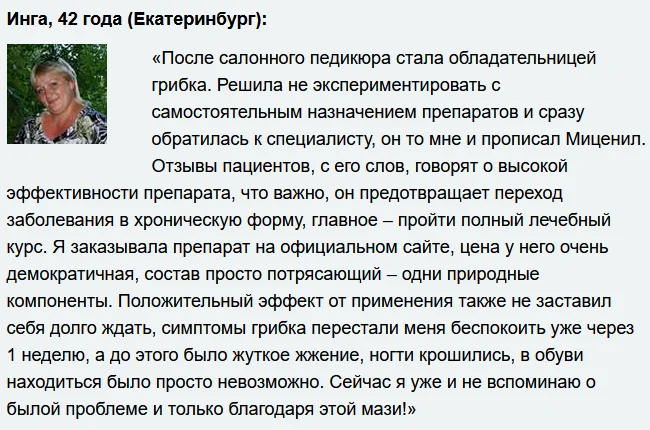 Инга, 42 года (Екатеринбург):

«После салонного педикюра стала обладательницей грибка. Решила не экспериментировать с самостоятельным назначением препаратов и сразу обратилась к специалисту, он то мне и прописал Миценил. Отзывы пациентов, с его слов, говорят о высокой эффективности препарата, что важно, он предотвращает переход заболевания в хроническую форму, главное – пройти полный лечебный курс. Я заказывала препарат на официальном сайте, цена у него очень демократичная, состав просто потрясающий – одни природные компоненты. Положительный эффект от применения также не заставил себя долго ждать, симптомы грибка перестали меня беспокоить уже через 1 неделю, а до этого было жуткое жжение, ногти крошились, в обуви находиться было просто невозможно. Сейчас я уже и не вспоминаю о былой проблеме и только благодаря этой мази!»